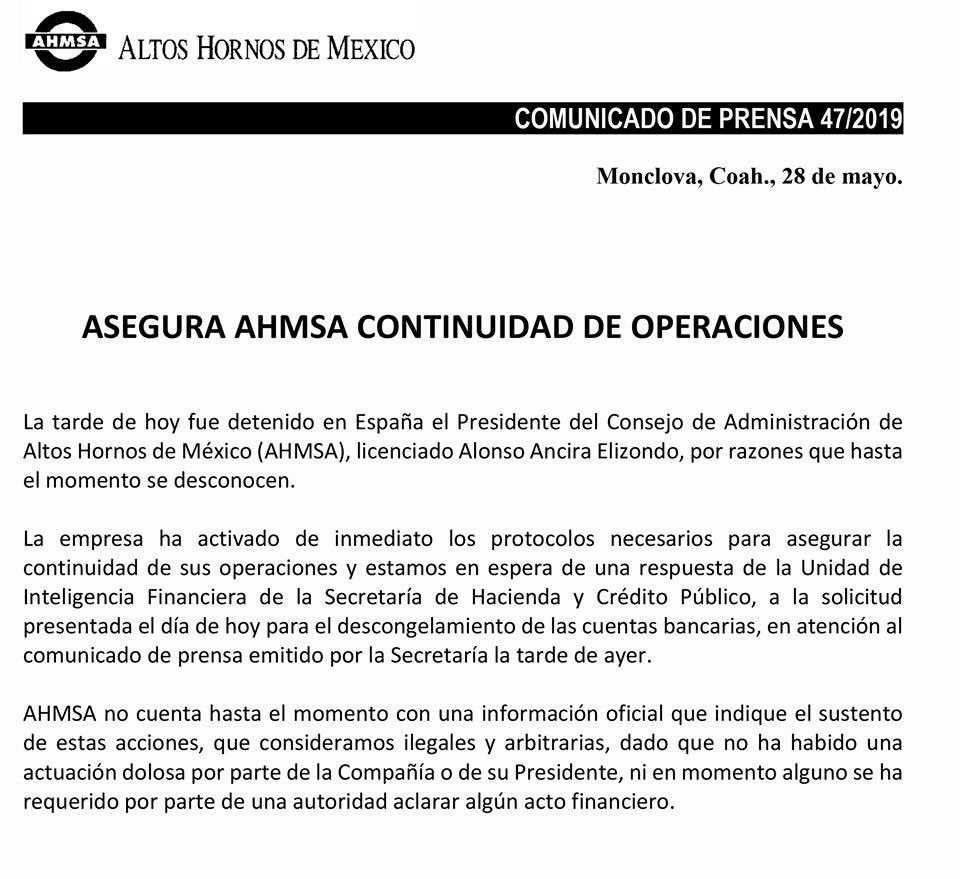 AHMSA ALTOS HORNOS DE MEXICO

COMUNICADO DE PRENSA 47/2019

Monclova, Coah., 28 de mayo.

ASEGURA AHMSA CONTINUIDAD DE OPERACIONES

La tarde de hoy fue detenido en España el Presidente del Consejo de Administración de Altos Hornos de México (AHMSA), licenciado Alonso Ancira Elizondo, por razones que hasta el momento se desconocen.

La empresa ha activado de inmediato los protocolos necesarios para asegurar la continuidad de sus operaciones y estamos en espera de una respuesta de la Unidad de Inteligencia Financiera de la Secretaría de Hacienda y Crédito Público, a la solicitud presentada el día de hoy para el descongelamiento de las cuentas bancarias, en atención al comunicado de prensa emitido por la Secretaría la tarde de ayer.

AHMSA no cuenta hasta el momento con una información oficial que indique el sustento de estas acciones, que consideramos ilegales y arbitrarias, dado que no ha habido una actuación dolosa por parte de la Compañía o de su Presidente, ni en momento alguno se ha requerido por parte de una autoridad aclarar algún acto financiero.